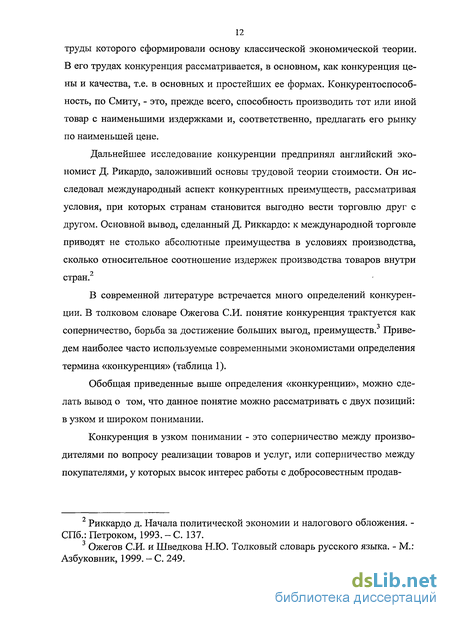 12

труды которого сформировали основу классической экономической теории. В его трудах конкуренция рассматривается, в основном, как конкуренция цены и качества, т.е. в основных и простейших ее формах. Конкурентоспособность, по Смиту, - это, прежде всего, способность производить тот или иной товар с наименьшими издержками и, соответственно, предлагать его рынку по наименьшей цене.

Дальнейшее исследование конкуренции предпринял английский экономист Д. Рикардо, заложивший основы трудовой теории стоимости. Он исследовал международный аспект конкурентных преимуществ, рассматривая условия, при которых странам становится выгодно вести торговлю друг с другом. Основной вывод, сделанный Д. Риккардо: к международной торговле приводят не столько абсолютные преимущества в условиях производства, сколько относительное соотношение издержек производства товаров внутри стран.$^2$

В современной литературе встречается много определений конкуренции. В толковом словаре Ожегова С.И. понятие конкуренция трактуется как соперничество, борьба за достижение больших выгод, преимуществ.$^3$ Приведем наиболее часто используемые современными экономистами определения термина «конкуренция» (таблица 1).

Обобщая приведенные выше определения «конкуренции», можно сделать вывод о том, что данное понятие можно рассматривать с двух позиций: в узком и широком понимании.

Конкуренция в узком понимании - это соперничество между производителями по вопросу реализации товаров и услуг, или соперничество между покупателями, у которых высок интерес работы с добросовестным продав-

$^2$ Риккардо д. Начала политической экономии и налогового обложения. - СПб.: Петроком, 1993. – С. 137.
$^3$ Ожегов С.И. и Шведкова Н.Ю. Толковый словарь русского языка. - М.: Азбуковник, 1999. – С. 249.

dsLib.net
библиотека диссертаций